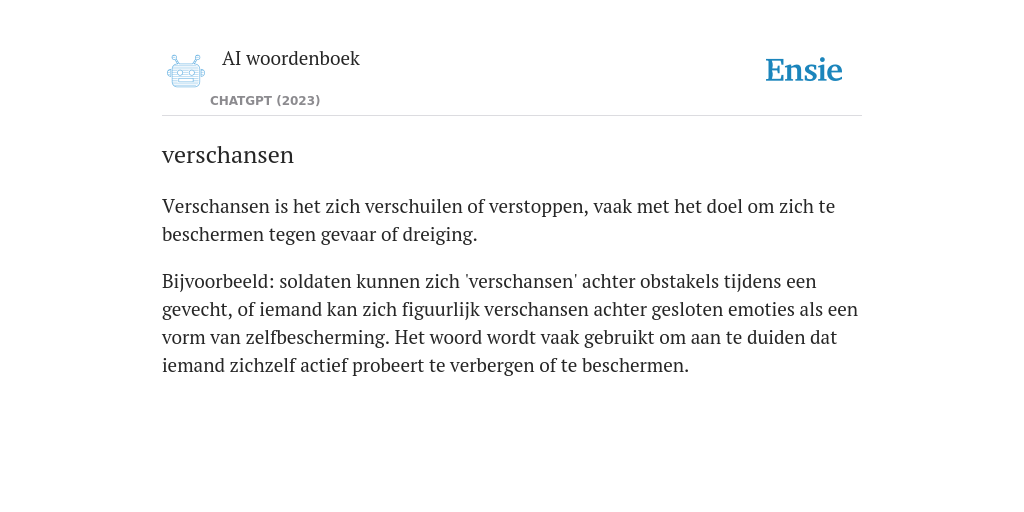 AI woordenboek

CHATGPT (2023)

Ensie

verschansen

Verschansen is het zich verschuilen of verstoppen, vaak met het doel om zich te beschermen tegen gevaar of dreiging.

Bijvoorbeeld: soldaten kunnen zich 'verschansen' achter obstakels tijdens een gevecht, of iemand kan zich figuurlijk verschansen achter gesloten emoties als een vorm van zelfbescherming. Het woord wordt vaak gebruikt om aan te duiden dat iemand zichzelf actief probeert te verbergen of te beschermen.